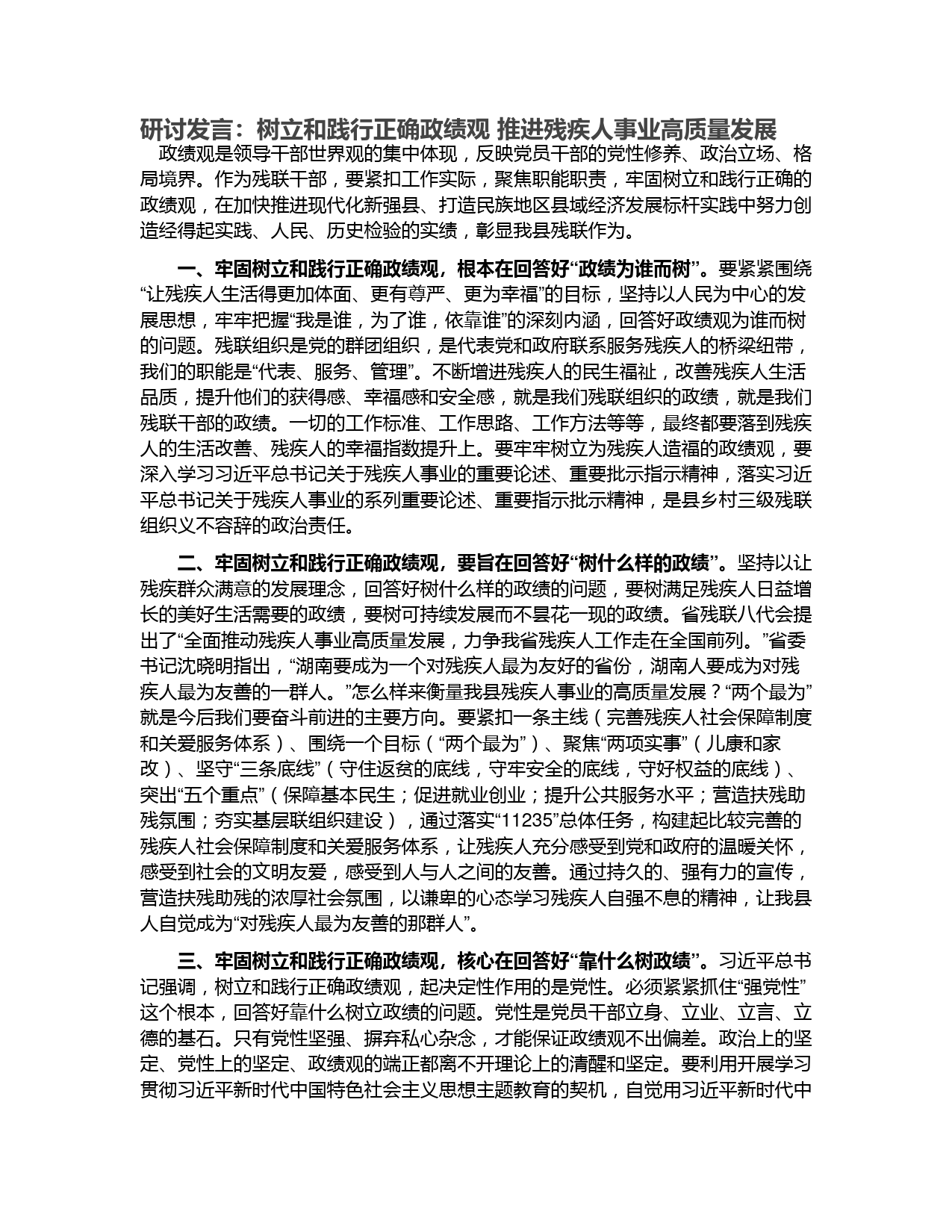 研讨发言：树立和践行正确政绩观 推进残疾人事业高质量发展

政绩观是领导干部世界观的集中体现，反映党员干部的党性修养、政治立场、格局境界。作为残联干部，要紧扣工作实际，聚焦职能职责，牢固树立和践行正确的政绩观，在加快推进现代化新强县、打造民族地区县域经济发展标杆实践中努力创造经得起实践、人民、历史检验的实绩，彰显我县残联作为。

一、牢固树立和践行正确政绩观，根本在回答好“政绩为谁而树”。要紧紧围绕“让残疾人生活得更加体面、更有尊严、更为幸福”的目标，坚持以人民为中心的发展思想，牢牢把握“我是谁，为了谁，依靠谁”的深刻内涵，回答好政绩观为谁而树的问题。残联组织是党的群团组织，是代表党和政府联系服务残疾人的桥梁纽带，我们的职能是“代表、服务、管理”。不断增进残疾人的民生福祉，改善残疾人生活品质，提升他们的获得感、幸福感和安全感，就是我们残联组织的政绩，就是我们残联干部的政绩。一切的工作标准、工作思路、工作方法等等，最终都要落到残疾人的生活改善、残疾人的幸福指数提升上。要牢牢树立为残疾人造福的政绩观，要深入学习习近平总书记关于残疾人事业的重要论述、重要批示指示精神，落实习近平总书记关于残疾人事业的系列重要论述、重要指示批示精神，是县乡村三级残联组织义不容辞的政治责任。

二、牢固树立和践行正确政绩观，要旨在回答好“树什么样的政绩”。坚持以让残疾群众满意的发展理念，回答好树什么样的政绩的问题，要树满足残疾人日益增长的美好生活需要的政绩，要树可持续发展而不昙花一现的政绩。省残联八代会提出了“全面推动残疾人事业高质量发展，力争我省残疾人工作走在全国前列。”省委书记沈晓明指出，“湖南要成为一个对残疾人最为友好的省份，湖南人要成为对残疾人最为友善的一群人。”怎么样来衡量我县残疾人事业的高质量发展？“两个最为”就是今后我们要奋斗前进的主要方向。要紧扣一条主线（完善残疾人社会保障制度和关爱服务体系）、围绕一个目标（“两个最为”）、聚焦“两项实事”（儿康和家改）、坚守“三条底线”（守住返贫的底线，守牢安全的底线，守好权益的底线）、突出“五个重点”（保障基本民生；促进就业创业；提升公共服务水平；营造扶残助残氛围；夯实基层联组织建设），通过落实“11235”总体任务，构建起比较完善的残疾人社会保障制度和关爱服务体系，让残疾人充分感受到党和政府的温暖关怀，感受到社会的文明友爱，感受到人与人之间的友善。通过持久的、强有力的宣传，营造扶残助残的浓厚社会氛围，以谦卑的心态学习残疾人自强不息的精神，让我县人自觉成为“对残疾人最为友善的那群人”。

三、牢固树立和践行正确政绩观，核心在回答好“靠什么树政绩”。习近平总书记强调，树立和践行正确政绩观，起决定性作用的是党性。必须紧紧抓住“强党性”这个根本，回答好靠什么树立政绩的问题。党性是党员干部立身、立业、立言、立德的基石。只有党性坚强、摒弃私心杂念，才能保证政绩观不出偏差。政治上的坚定、党性上的坚定、政绩观的端正都离不开理论上的清醒和坚定。要利用开展学习贯彻习近平新时代中国特色社会主义思想主题教育的契机，自觉用习近平新时代中